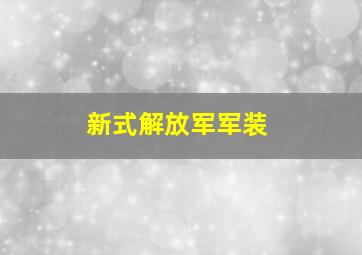 新式解放军军装